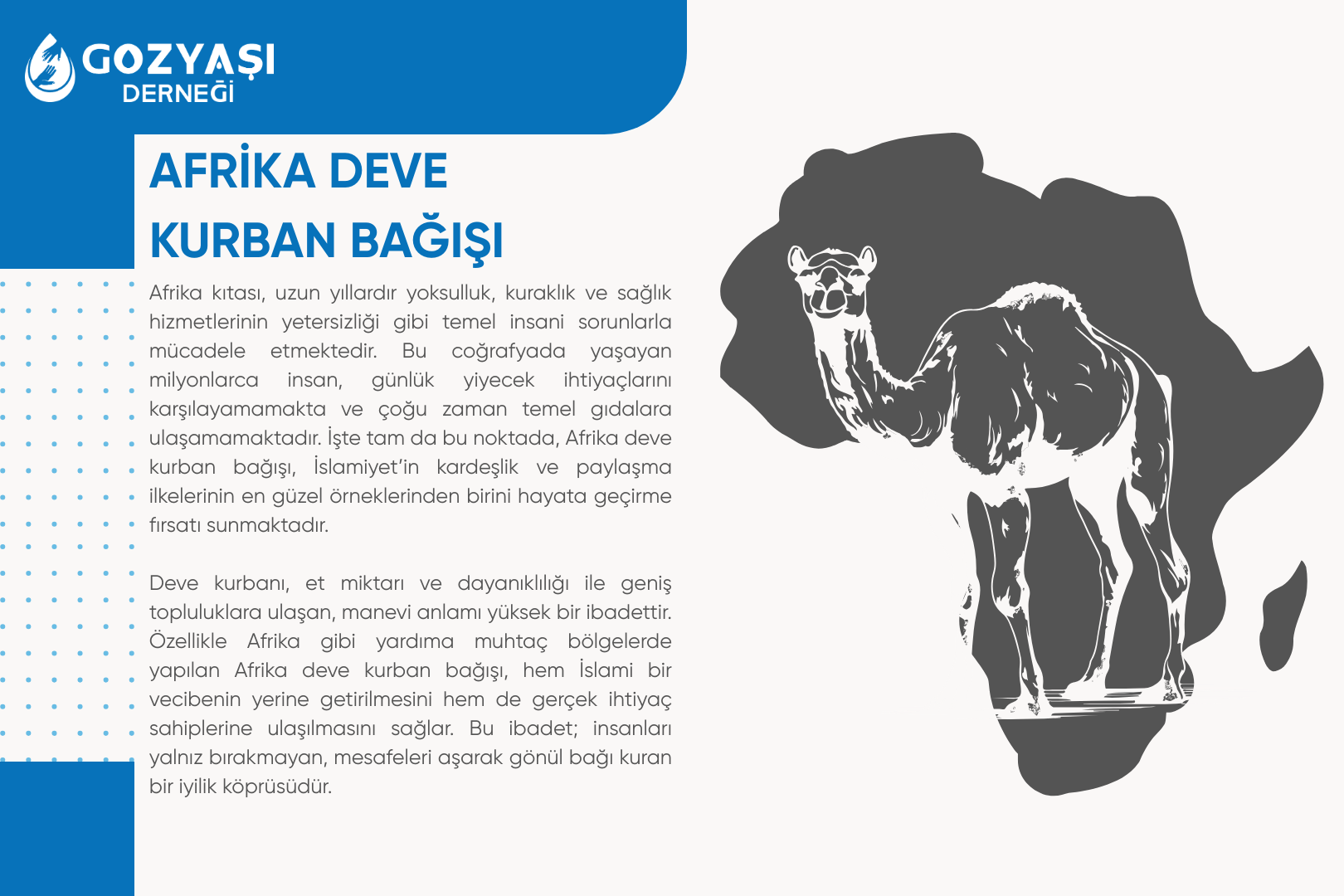 GOZYAŞI
DERNEĞİ

AFRİKA DEVE KURBAN BAĞIŞI

Afrika kıtası, uzun yıllardır yoksulluk, kuraklık ve sağlık hizmetlerinin yetersizliği gibi temel insani sorunlarla mücadele etmektedir. Bu coğrafyada yaşayan milyonlarca insan, günlük yiyecek ihtiyaçlarını karşılayamamakta ve çoğu zaman temel gıdalara ulaşamamaktadır. İşte tam da bu noktada, Afrika deve kurban bağışı, İslamiyet'in kardeşlik ve paylaşma ilkelerinin en güzel örneklerinden birini hayata geçirme fırsatı sunmaktadır.

Deve kurbanı, et miktarı ve dayanıklılığı ile geniş topluluklara ulaşan, manevi anlamı yüksek bir ibadettir. Özellikle Afrika gibi yardıma muhtaç bölgelerde yapılan Afrika deve kurban bağışı, hem İslami bir vecibenin yerine getirilmesini hem de gerçek ihtiyaç sahiplerine ulaşılmasını sağlar. Bu ibadet; insanları yalnız bırakmayan, mesafeleri aşarak gönül bağı kuran bir iyilik köprüsüdür.